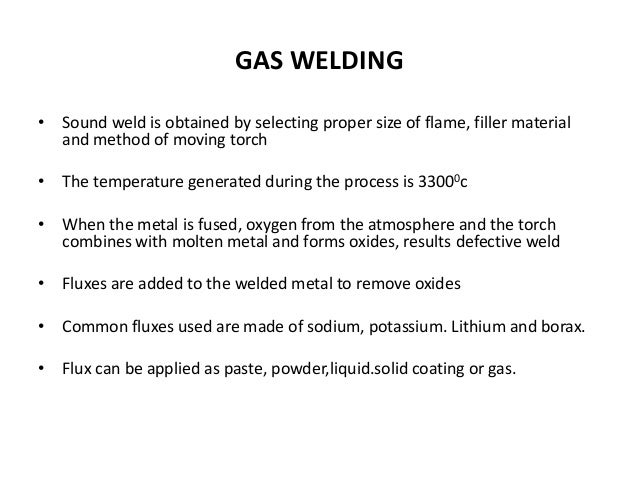 GAS WELDING

• Sound weld is obtained by selecting proper size of flame, filler material and method of moving torch

• The temperature generated during the process is $3300^0$c

• When the metal is fused, oxygen from the atmosphere and the torch combines with molten metal and forms oxides, results defective weld

• Fluxes are added to the welded metal to remove oxides

• Common fluxes used are made of sodium, potassium. Lithium and borax.

• Flux can be applied as paste, powder,liquid.solid coating or gas.